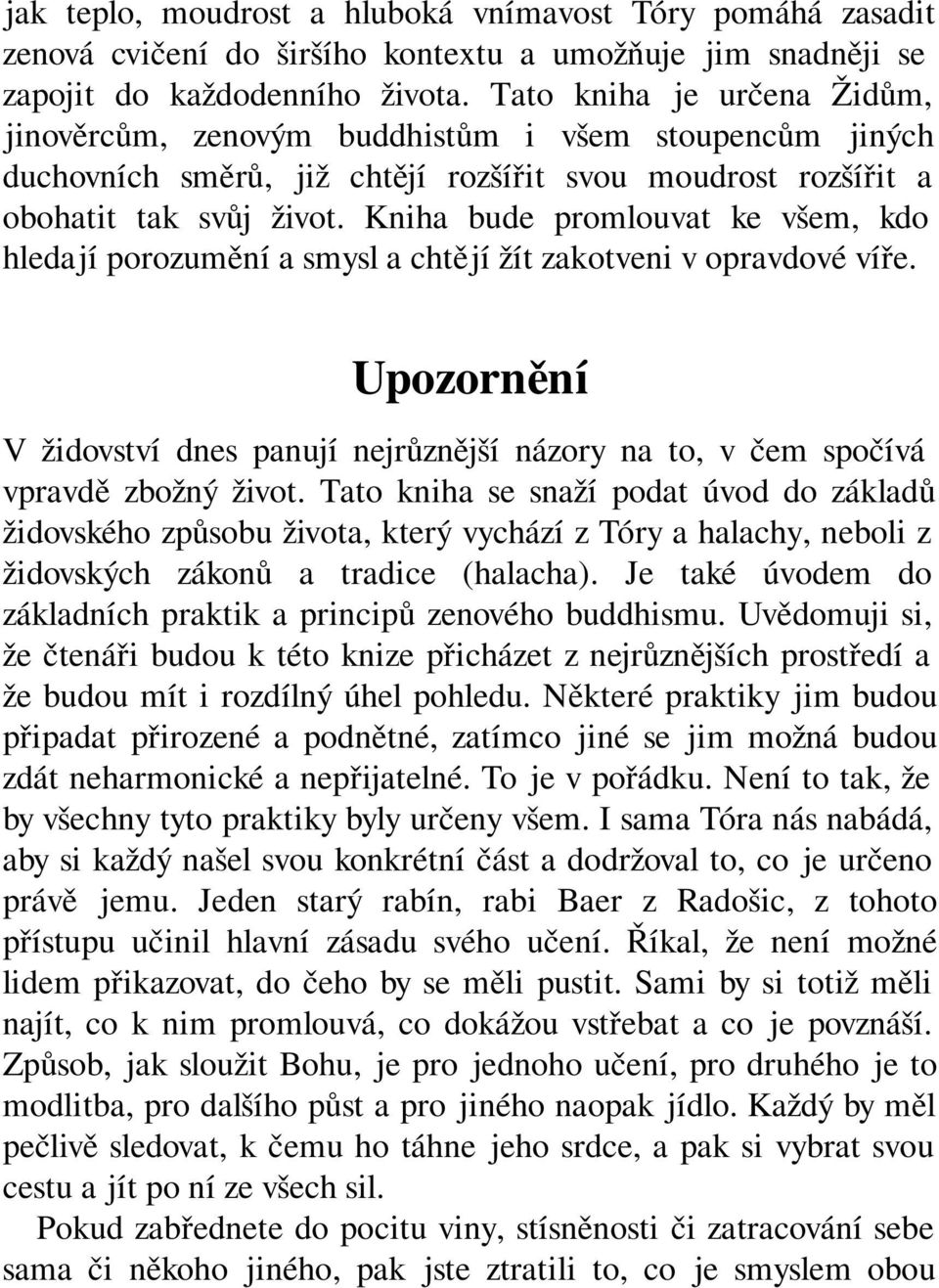 jak teplo, moudrost a hluboká vnímavost Tóry pomáhá zasadit zenová cvičení do širšího kontextu a umožňuje jim snadněji se zapojit do každodenního života. Tato kniha je určena Židům, jinověrcům, zenovým buddhistům i všem stoupencům jiných duchovních směrů, již chtějí rozšířit svou moudrost rozšířit a obohatit tak svůj život. Kniha bude promlouvat ke všem, kdo hledají porozumění a smysl a chtějí žít zakotveni v opravdové víře.

Upozornění

V židovství dnes panují nejrůznější názory na to, v čem spočívá vpravdě zbožný život. Tato kniha se snaží podat úvod do základů židovského způsobu života, který vychází z Tóry a halachy, neboli z židovských zákonů a tradice (halacha). Je také úvodem do základních praktik a principů zenového buddhismu. Uvědomuji si, že čtenáři budou k této knize přicházet z nejrůznějších prostředí a že budou mít i rozdílný úhel pohledu. Některé praktiky jim budou připadat přirozené a podnětné, zatímco jiné se jim možná budou zdát neharmonické a nepřijatelné. To je v pořádku. Není to tak, že by všechny tyto praktiky byly určeny všem. I sama Tóra nás nabádá, aby si každý našel svou konkrétní část a dodržoval to, co je určeno právě jemu. Jeden starý rabín, rabi Baer z Radošic, z tohoto přístupu učinil hlavní zásadu svého učení. Říkal, že není možné lidem přikazovat, do čeho by se měli pustit. Sami by si totiž měli najít, co k nim promlouvá, co dokážou vstřebat a co je povznáší. Způsob, jak sloužit Bohu, je pro jednoho učení, pro druhého je to modlitba, pro dalšího půst a pro jiného naopak jídlo. Každý by měl pečlivě sledovat, k čemu ho táhne jeho srdce, a pak si vybrat svou cestu a jít po ní ze všech sil.

Pokud zabřednete do pocitu viny, stísněnosti či zatracování sebe sama či někoho jiného, pak jste ztratili to, co je smyslem obou